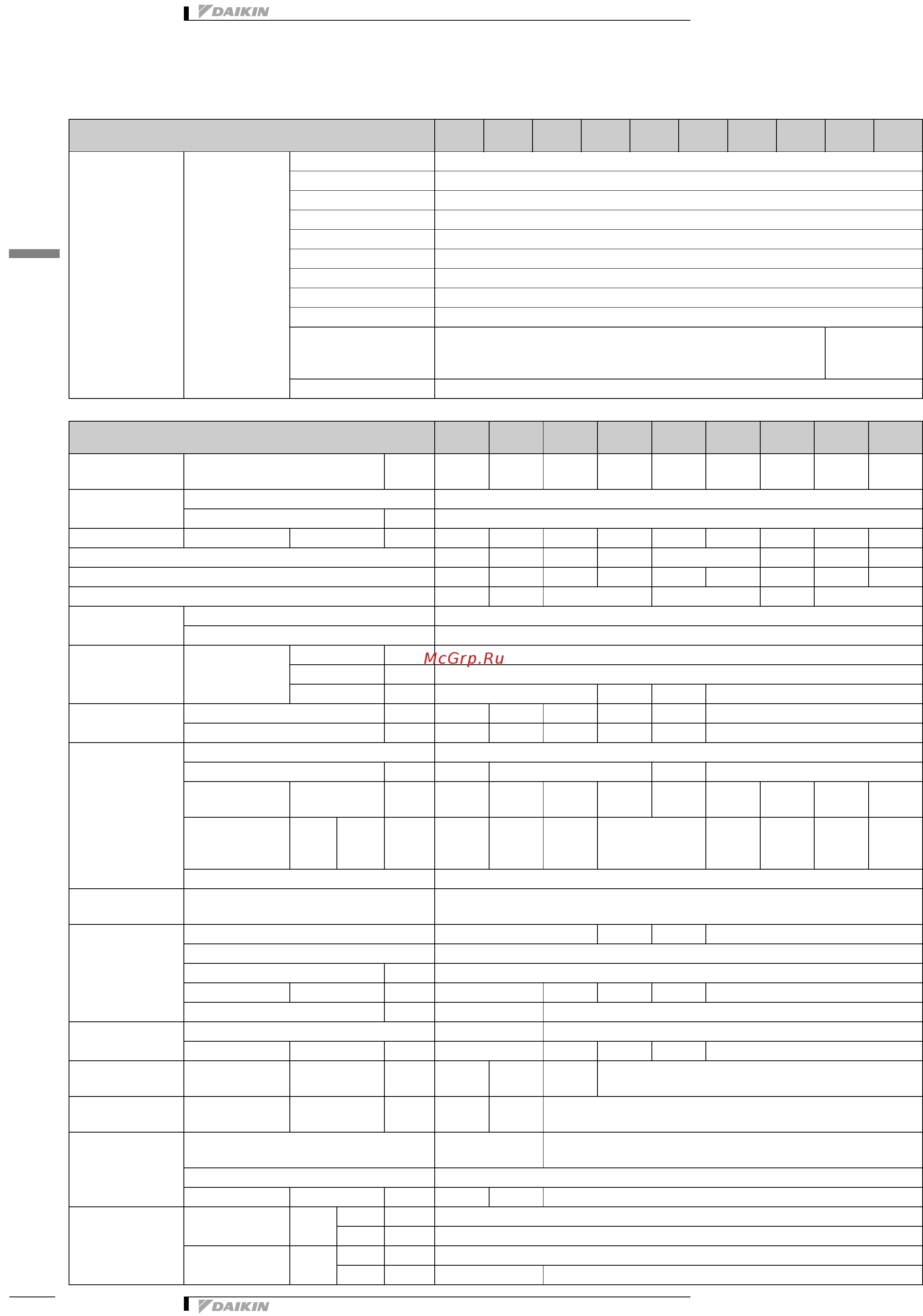 DAIKIN

McGrp.Ru

DAIKIN